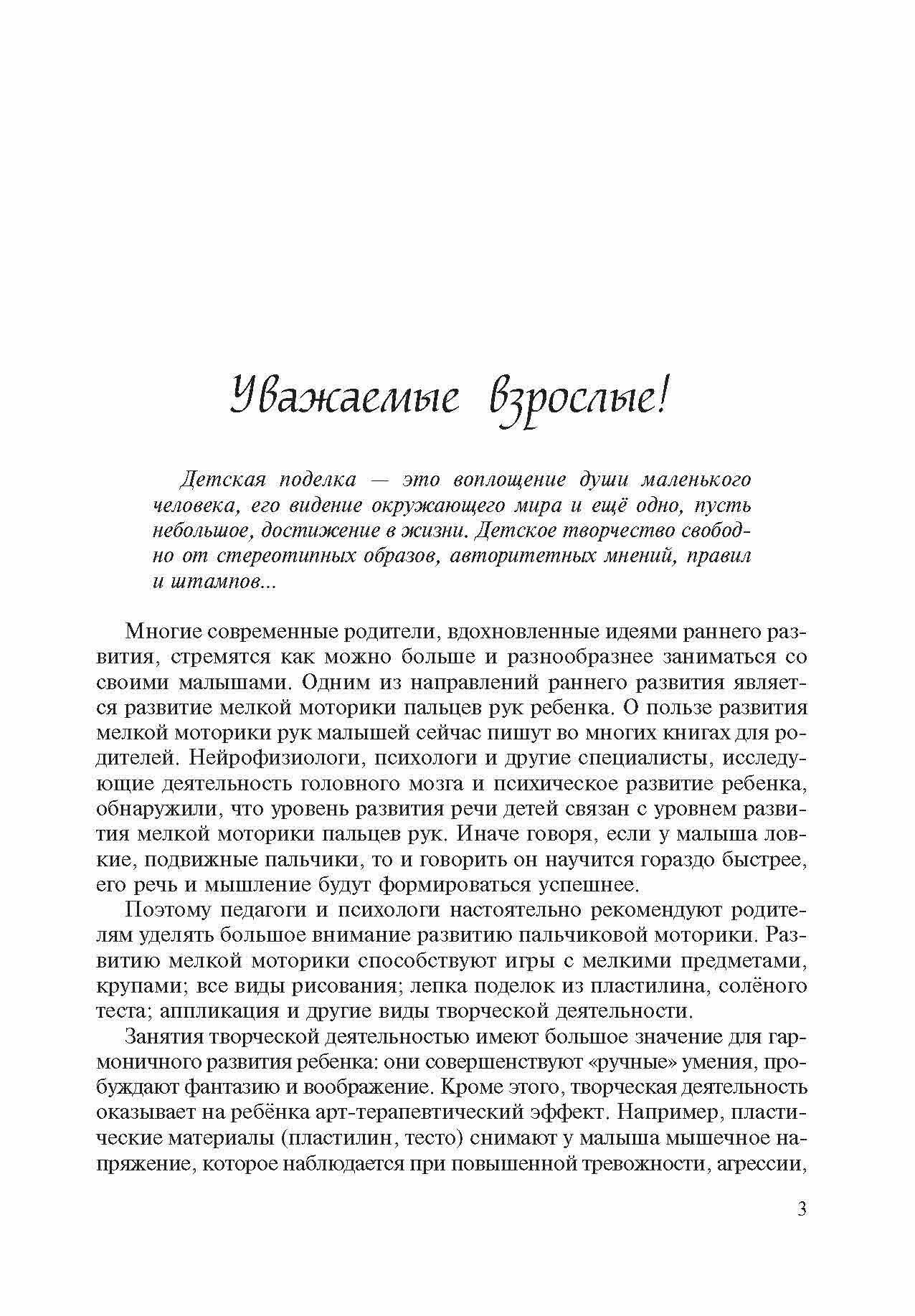 Уважаемые взрослые!

Детская поделка — это воплощение души маленького человека, его видение окружающего мира и ещё одно, пусть небольшое, достижение в жизни. Детское творчество свободно от стереотипных образов, авторитетных мнений, правил и штампов...

Многие современные родители, вдохновленные идеями раннего развития, стремятся как можно больше и разнообразнее заниматься со своими малышами. Одним из направлений раннего развития является развитие мелкой моторики пальцев рук ребенка. О пользе развития мелкой моторики рук малышей сейчас пишут во многих книгах для родителей. Нейрофизиологи, психологи и другие специалисты, исследующие деятельность головного мозга и психическое развитие ребенка, обнаружили, что уровень развития речи детей связан с уровнем развития мелкой моторики пальцев рук. Иначе говоря, если у малыша ловкие, подвижные пальчики, то и говорить он научится гораздо быстрее, его речь и мышление будут формироваться успешнее.

Поэтому педагоги и психологи настоятельно рекомендуют родителям уделять большое внимание развитию пальчиковой моторики. Развитию мелкой моторики способствуют игры с мелкими предметами, крупами; все виды рисования; лепка поделок из пластилина, солёного теста; аппликация и другие виды творческой деятельности.

Занятия творческой деятельностью имеют большое значение для гармоничного развития ребенка: они совершенствуют «ручные» умения, пробуждают фантазию и воображение. Кроме этого, творческая деятельность оказывает на ребёнка арт-терапевтический эффект. Например, пластические материалы (пластилин, тесто) снимают у малыша мышечное напряжение, которое наблюдается при повышенной тревожности, агрессии,

3